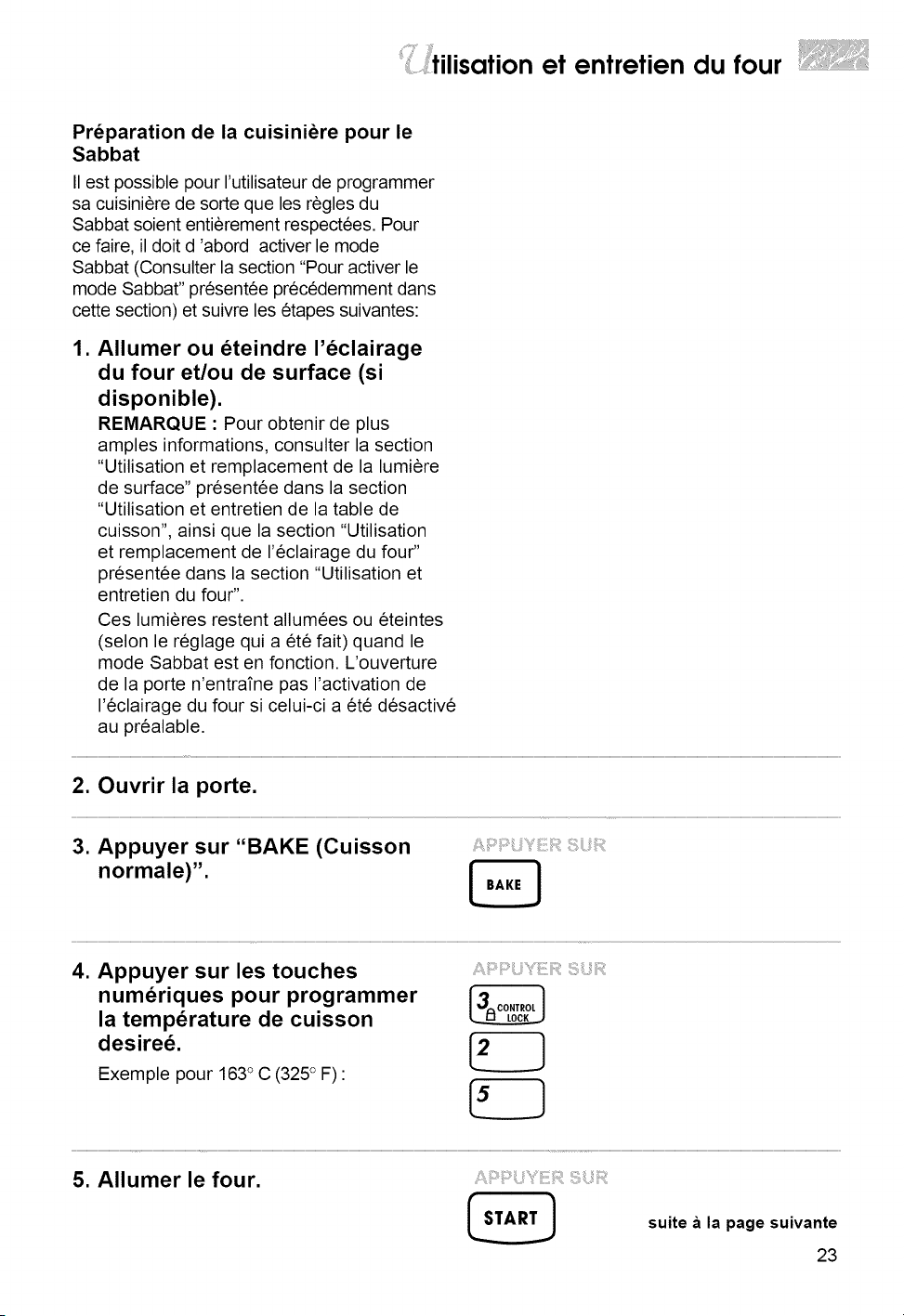 Utilisation et entretien du four

Préparation de la cuisinière pour le Sabbat

Il est possible pour l'utilisateur de programmer sa cuisinière de sorte que les règles du Sabbat soient entièrement respectées. Pour ce faire, il doit d 'abord activer le mode Sabbat (Consulter la section "Pour activer le mode Sabbat" présentée précédemment dans cette section) et suivre les étapes suivantes:

1. Allumer ou éteindre l'éclairage du four et/ou de surface (si disponible).

REMARQUE : Pour obtenir de plus amples informations, consulter la section "Utilisation et remplacement de la lumière de surface" présentée dans la section "Utilisation et entretien de la table de cuisson", ainsi que la section "Utilisation et remplacement de l'éclairage du four" présentée dans la section "Utilisation et entretien du four".

Ces lumières restent allumées ou éteintes (selon le réglage qui a été fait) quand le mode Sabbat est en fonction. L'ouverture de la porte n'entraîne pas l'activation de l'éclairage du four si celui-ci a été désactivé au préalable.

2. Ouvrir la porte.

3. Appuyer sur "BAKE (Cuisson normale)".

APPUYER SUR

BAKE

4. Appuyer sur les touches numériques pour programmer la température de cuisson desireé.

Exemple pour 163° C (325° F) :

APPUYER SUR

3 CONTROL LOCK

2

5

5. Allumer le four.

APPUYER SUR

START

suite à la page suivante

23